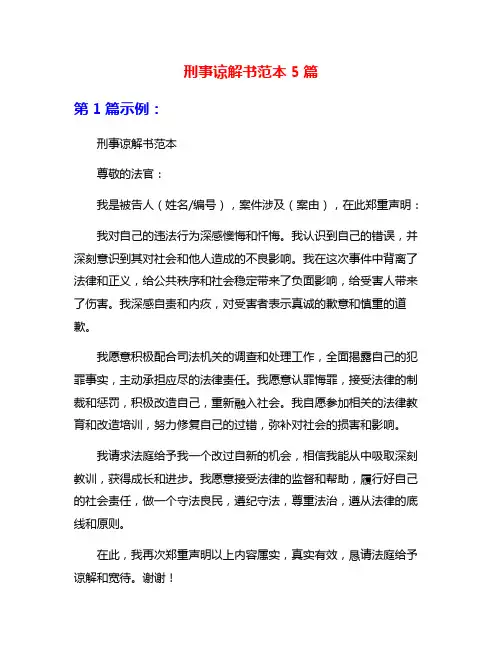 刑事谅解书范本 5 篇

第 1 篇示例：

刑事谅解书范本

尊敬的法官：

我是被告人（姓名/编号），案件涉及（案由），在此郑重声明：

我对自己的违法行为深感懊悔和忏悔。我认识到自己的错误，并深刻意识到其对社会和他人造成的不良影响。我在这次事件中背离了法律和正义，给公共秩序和社会稳定带来了负面影响，给受害人带来了伤害。我深感自责和内疚，对受害者表示真诚的歉意和慎重的道歉。

我愿意积极配合司法机关的调查和处理工作，全面揭露自己的犯罪事实，主动承担应尽的法律责任。我愿意认罪悔罪，接受法律的制裁和惩罚，积极改造自己，重新融入社会。我自愿参加相关的法律教育和改造培训，努力修复自己的过错，弥补对社会的损害和影响。

我请求法庭给予我一个改过自新的机会，相信我能从中吸取深刻教训，获得成长和进步。我愿意接受法律的监督和帮助，履行好自己的社会责任，做一个守法良民，遵纪守法，尊重法治，遵从法律的底线和原则。

在此，我再次郑重声明以上内容属实，真实有效，恳请法庭给予谅解和宽待。谢谢！